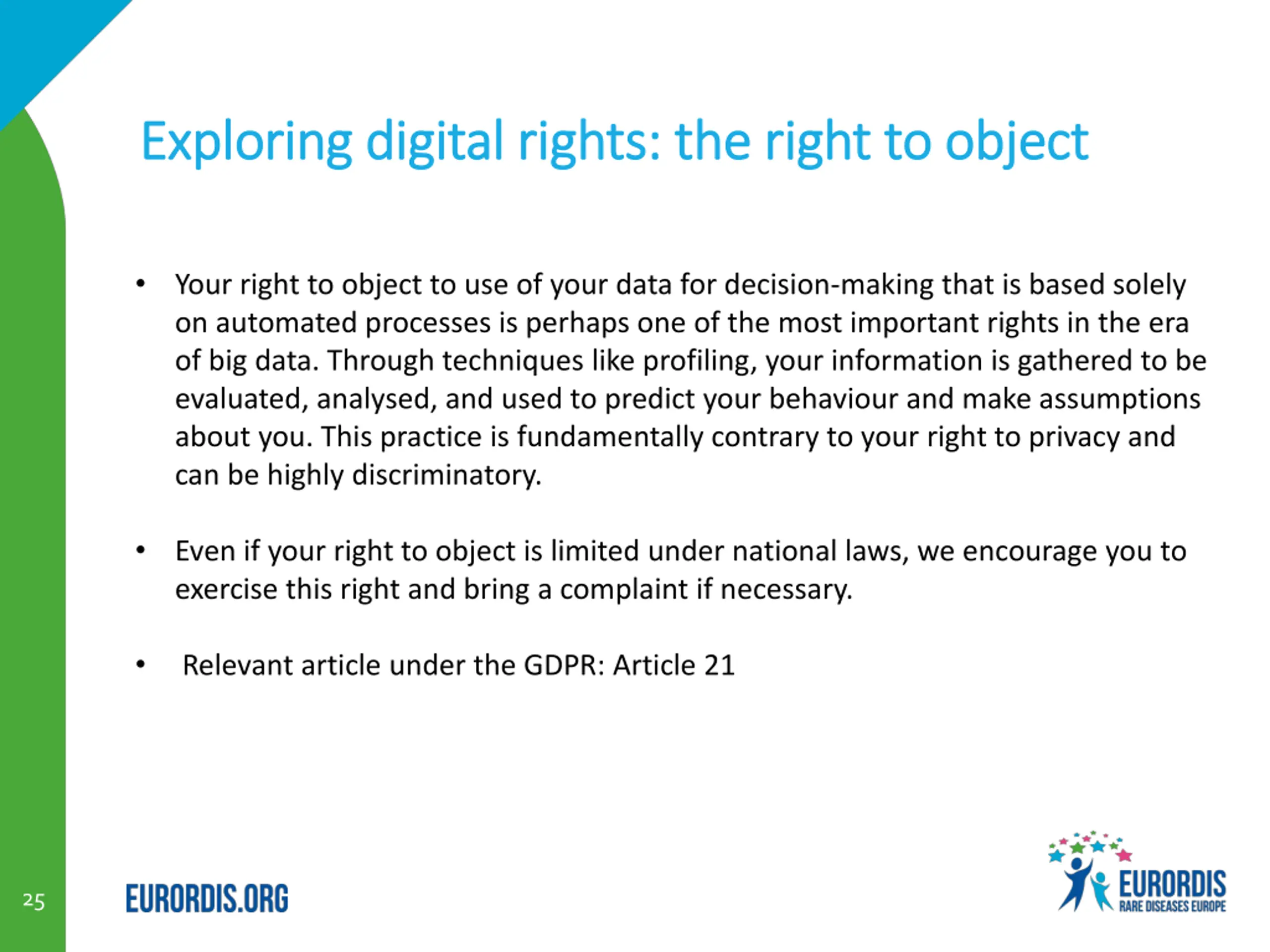 Exploring digital rights: the right to object

• Your right to object to use of your data for decision-making that is based solely on automated processes is perhaps one of the most important rights in the era of big data. Through techniques like profiling, your information is gathered to be evaluated, analysed, and used to predict your behaviour and make assumptions about you. This practice is fundamentally contrary to your right to privacy and can be highly discriminatory.

• Even if your right to object is limited under national laws, we encourage you to exercise this right and bring a complaint if necessary.

• Relevant article under the GDPR: Article 21

25

EURORDIS.ORG

EURORDIS
RARE DISEASES EUROPE